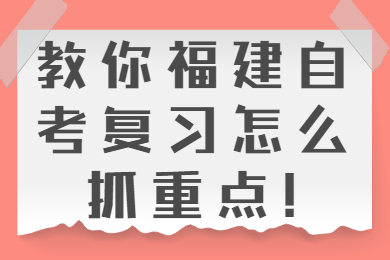 教你福建自考复习怎么抓重点！